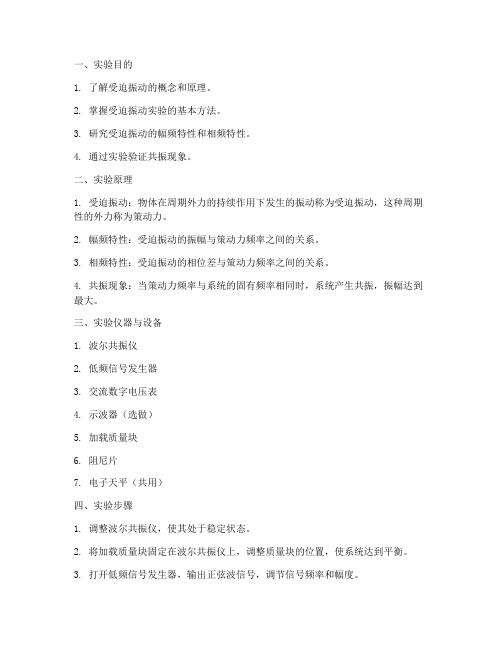 一、实验目的

1. 了解受迫振动的概念和原理。

2. 掌握受迫振动实验的基本方法。

3. 研究受迫振动的幅频特性和相频特性。

4. 通过实验验证共振现象。

二、实验原理

1. 受迫振动：物体在周期外力的持续作用下发生的振动称为受迫振动，这种周期性的外力称为策动力。

2. 幅频特性：受迫振动的振幅与策动力频率之间的关系。

3. 相频特性：受迫振动的相位差与策动力频率之间的关系。

4. 共振现象：当策动力频率与系统的固有频率相同时，系统产生共振，振幅达到最大。

三、实验仪器与设备

1. 波尔共振仪

2. 低频信号发生器

3. 交流数字电压表

4. 示波器（选做）

5. 加载质量块

6. 阻尼片

7. 电子天平（共用）

四、实验步骤

1. 调整波尔共振仪，使其处于稳定状态。

2. 将加载质量块固定在波尔共振仪上，调整质量块的位置，使系统达到平衡。

3. 打开低频信号发生器，输出正弦波信号，调节信号频率和幅度。